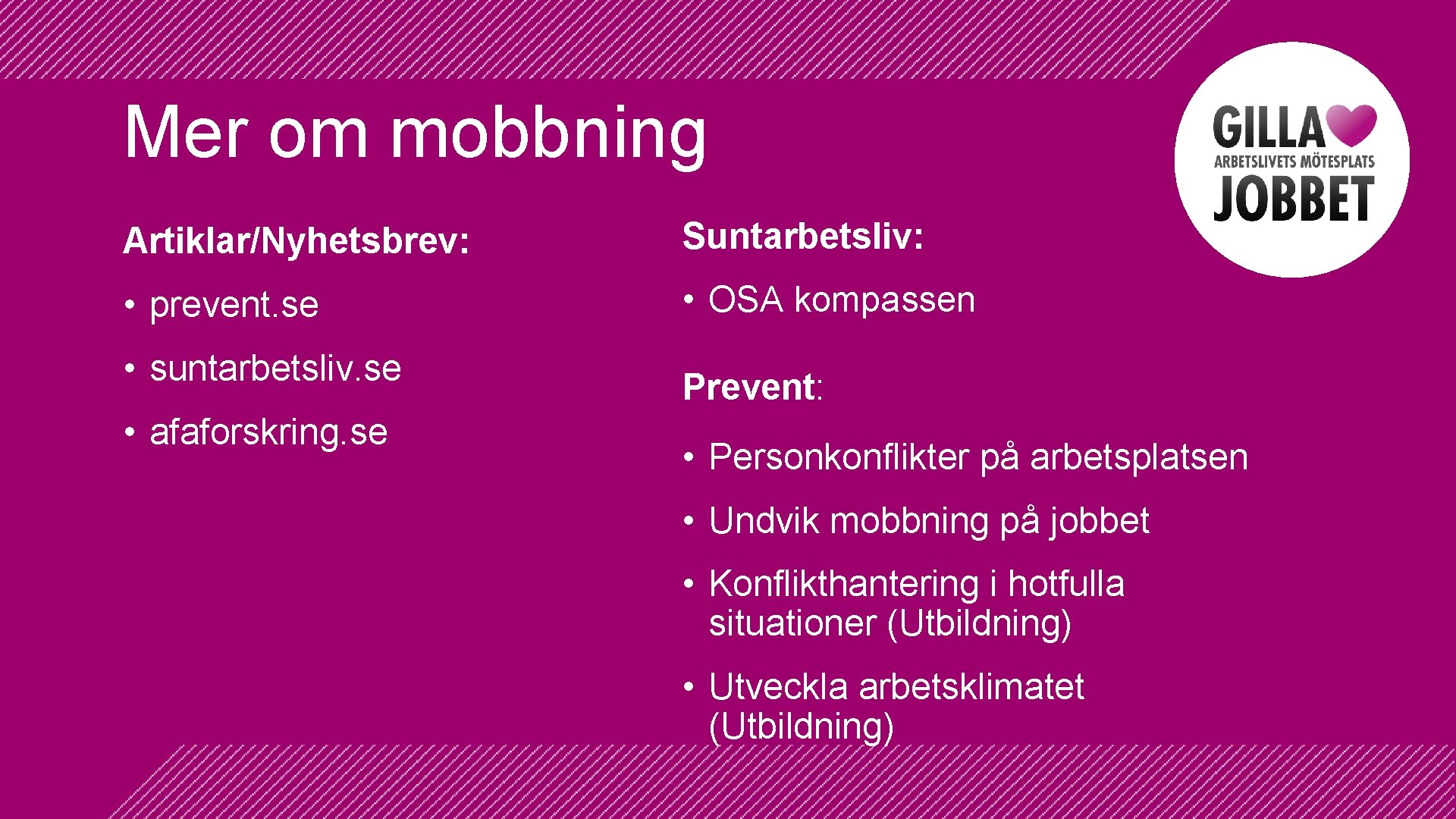 Mer om mobbning

GILLA
ARBETSLIVETS MÖTESPLATS
JOBBET

Artiklar/Nyhetsbrev:

• prevent.se
• suntarbetsliv.se
• afaforskring.se

Suntarbetsliv:

• OSA kompassen

Prevent:

• Personkonflikter på arbetsplatsen
• Undvik mobbning på jobbet
• Konflikthantering i hotfulla situationer (Utbildning)
• Utveckla arbetsklimatet (Utbildning)